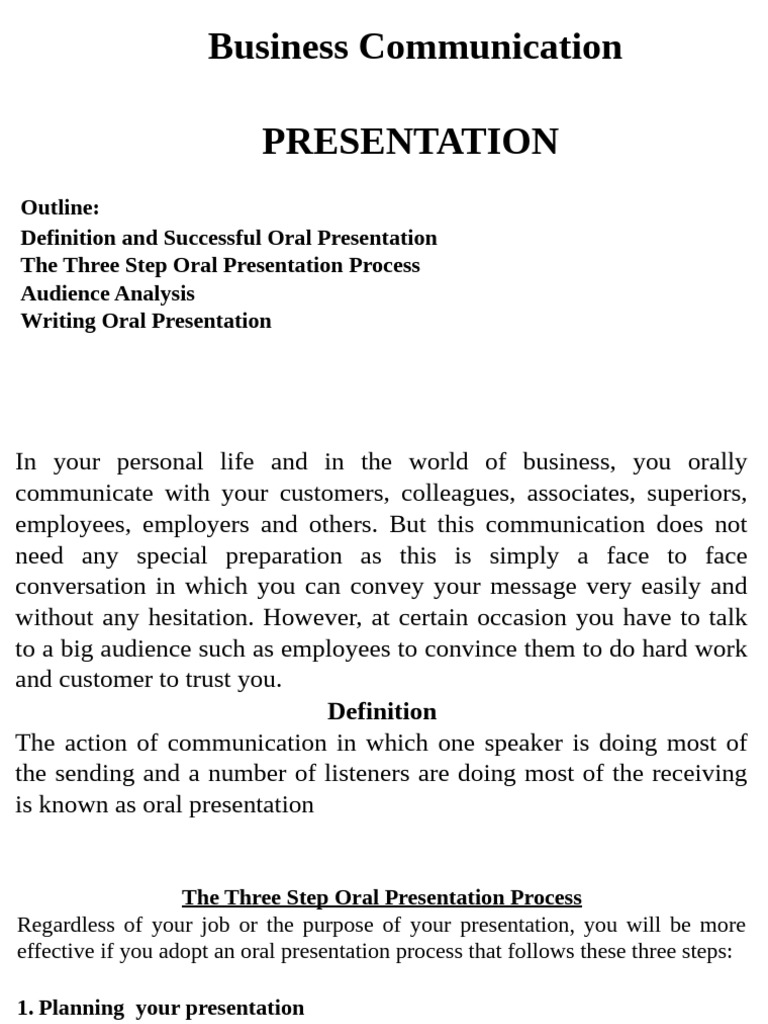 Business Communication

PRESENTATION

Outline:
Definition and Successful Oral Presentation
The Three Step Oral Presentation Process
Audience Analysis
Writing Oral Presentation

In your personal life and in the world of business, you orally communicate with your customers, colleagues, associates, superiors, employees, employers and others. But this communication does not need any special preparation as this is simply a face to face conversation in which you can convey your message very easily and without any hesitation. However, at certain occasion you have to talk to a big audience such as employees to convince them to do hard work and customer to trust you.

Definition

The action of communication in which one speaker is doing most of the sending and a number of listeners are doing most of the receiving is known as oral presentation

The Three Step Oral Presentation Process

Regardless of your job or the purpose of your presentation, you will be more effective if you adopt an oral presentation process that follows these three steps:

1. Planning your presentation